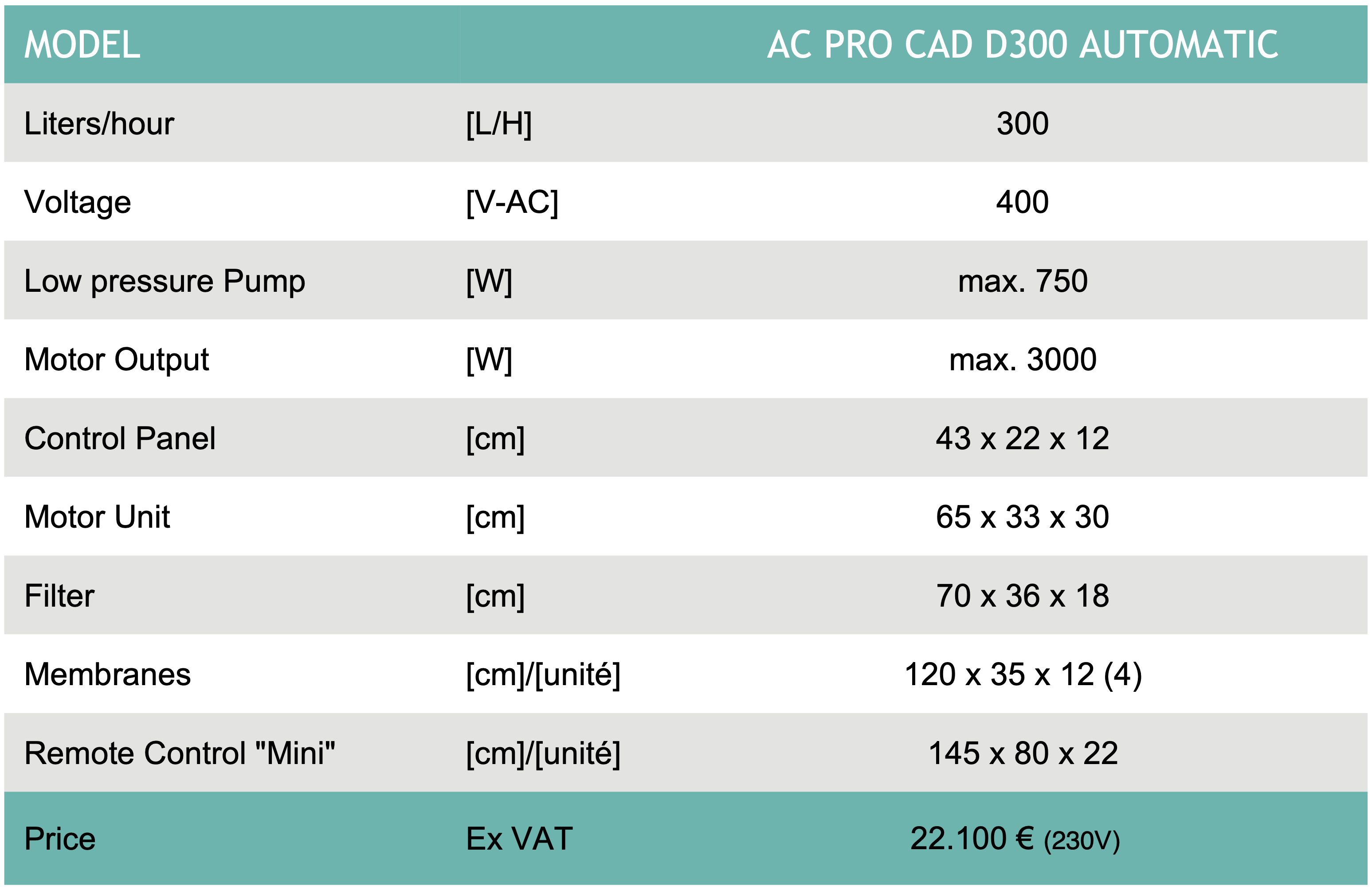 | MODEL | | AC PRO CAD D300 AUTOMATIC |
|---|---|---|
| Liters/hour | [L/H] | 300 |
| Voltage | [V-AC] | 400 |
| Low pressure Pump | [W] | max. 750 |
| Motor Output | [W] | max. 3000 |
| Control Panel | [cm] | 43 x 22 x 12 |
| Motor Unit | [cm] | 65 x 33 x 30 |
| Filter | [cm] | 70 x 36 x 18 |
| Membranes | [cm]/[unité] | 120 x 35 x 12 (4) |
| Remote Control "Mini" | [cm]/[unité] | 145 x 80 x 22 |
| Price | Ex VAT | 22.100 € (230V) |